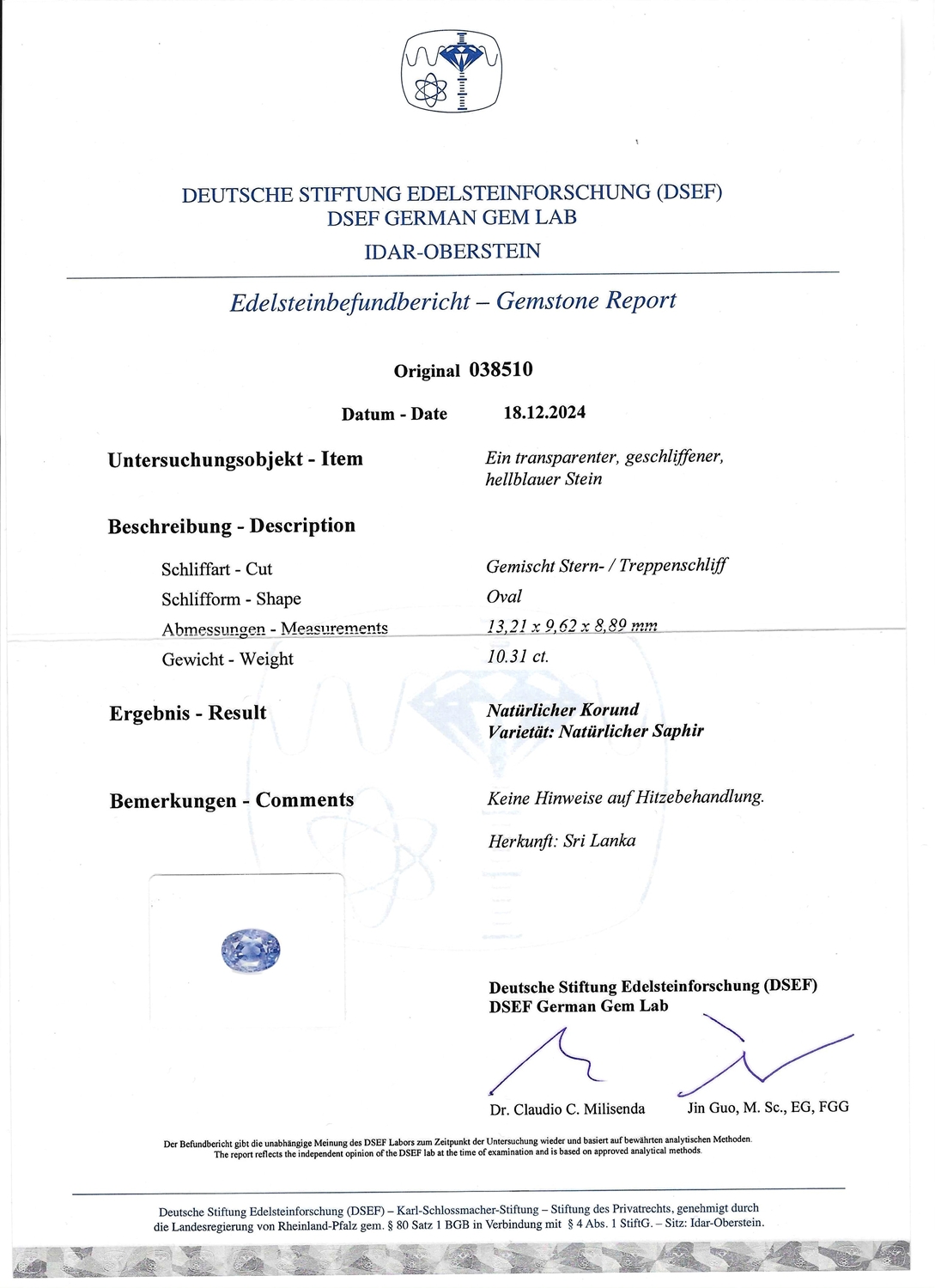 DEUTSCHE STIFTUNG EDELSTEINFORSCHUNG (DSEF)
DSEF GERMAN GEM LAB
IDAR-OBERSTEIN

Edelsteinbefundbericht – Gemstone Report

Original 038510

Datum - Date 18.12.2024

Untersuchungsobjekt - Item
Ein transparenter, geschliffener, hellblauer Stein

Beschreibung - Description

Schliffart - Cut
Gemischt Stern- / Treppenschliff

Schlifform - Shape
Oval

Abmessungen - Measurements
13,21 x 9,62 x 8,89 mm

Gewicht - Weight
10.31 ct.

Ergebnis - Result
Natürlicher Korund
Varietät: Natürlicher Saphir

Bemerkungen - Comments
Keine Hinweise auf Hitzebehandlung.

Herkunft: Sri Lanka

Deutsche Stiftung Edelsteinforschung (DSEF)
DSEF German Gem Lab

Dr. Claudio C. Milisenda
Jin Guo, M. Sc., EG, FGG

Der Befundbericht gibt die unabhängige Meinung des DSEF Labors zum Zeitpunkt der Untersuchung wieder und basiert auf bewährten analytischen Methoden.
The report reflects the independent opinion of the DSEF lab at the time of examination and is based on approved analytical methods.

Deutsche Stiftung Edelsteinforschung (DSEF) – Karl-Schlossmacher-Stiftung – Stiftung des Privatrechts, genehmigt durch die Landesregierung von Rheinland-Pfalz gem. § 80 Satz 1 BGB in Verbindung mit § 4 Abs. 1 StiftG. – Sitz: Idar-Oberstein.